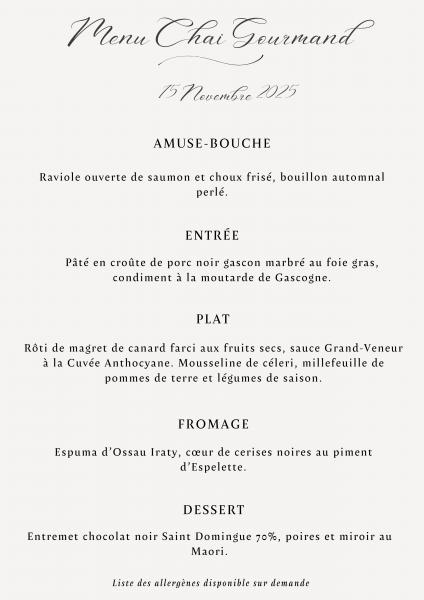 Menu Chai Gourmand

15 Novembre 2025

AMUSE-BOUCHE

Raviole ouverte de saumon et choux frisé, bouillon automnal perlé.

ENTRÉE

Pâté en croûte de porc noir gascon marbré au foie gras, condiment à la moutarde de Gascogne.

PLAT

Rôti de magret de canard farci aux fruits secs, sauce Grand-Veneur à la Cuvée Anthocyane. Mousseline de céleri, millefeuille de pommes de terre et légumes de saison.

FROMAGE

Espuma d'Ossau Iraty, cœur de cerises noires au piment d'Espelette.

DESSERT

Entremet chocolat noir Saint Domingue 70%, poires et miroir au Maori.

Liste des allergènes disponible sur demande